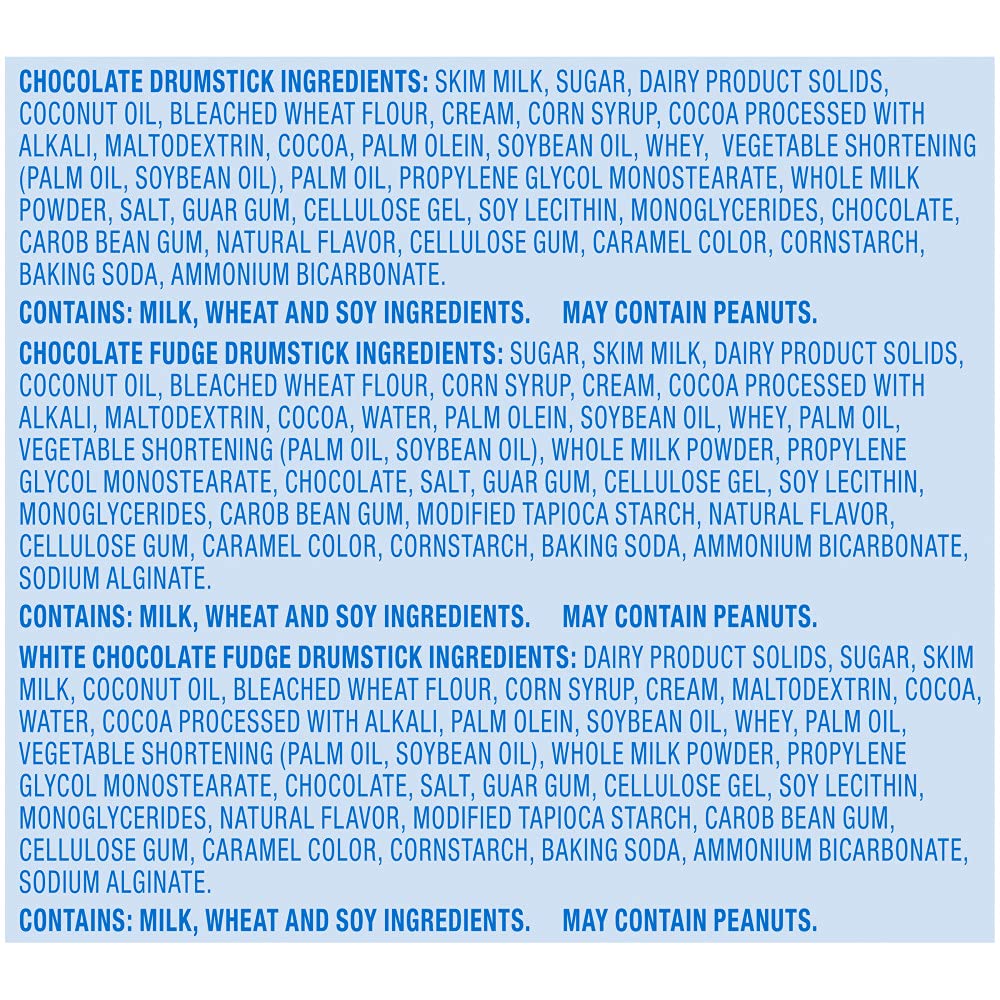 CHOCOLATE DRUMSTICK INGREDIENTS: SKIM MILK, SUGAR, DAIRY PRODUCT SOLIDS, COCONUT OIL, BLEACHED WHEAT FLOUR, CREAM, CORN SYRUP, COCOA PROCESSED WITH ALKALI, MALTODEXTRIN, COCOA, PALM OLEIN, SOYBEAN OIL, WHEY, VEGETABLE SHORTENING (PALM OIL, SOYBEAN OIL), PALM OIL, PROPYLENE GLYCOL MONOSTEARATE, WHOLE MILK POWDER, SALT, GUAR GUM, CELLULOSE GEL, SOY LECITHIN, MONOGLYCERIDES, CHOCOLATE, CAROB BEAN GUM, NATURAL FLAVOR, CELLULOSE GUM, CARAMEL COLOR, CORNSTARCH, BAKING SODA, AMMONIUM BICARBONATE.

CONTAINS: MILK, WHEAT AND SOY INGREDIENTS. MAY CONTAIN PEANUTS.

CHOCOLATE FUDGE DRUMSTICK INGREDIENTS: SUGAR, SKIM MILK, DAIRY PRODUCT SOLIDS, COCONUT OIL, BLEACHED WHEAT FLOUR, CORN SYRUP, CREAM, COCOA PROCESSED WITH ALKALI, MALTODEXTRIN, COCOA, WATER, PALM OLEIN, SOYBEAN OIL, WHEY, PALM OIL, VEGETABLE SHORTENING (PALM OIL, SOYBEAN OIL), WHOLE MILK POWDER, PROPYLENE GLYCOL MONOSTEARATE, CHOCOLATE, SALT, GUAR GUM, CELLULOSE GEL, SOY LECITHIN, MONOGLYCERIDES, CAROB BEAN GUM, MODIFIED TAPIOCA STARCH, NATURAL FLAVOR, CELLULOSE GUM, CARAMEL COLOR, CORNSTARCH, BAKING SODA, AMMONIUM BICARBONATE, SODIUM ALGINATE.

CONTAINS: MILK, WHEAT AND SOY INGREDIENTS. MAY CONTAIN PEANUTS.

WHITE CHOCOLATE FUDGE DRUMSTICK INGREDIENTS: DAIRY PRODUCT SOLIDS, SUGAR, SKIM MILK, COCONUT OIL, BLEACHED WHEAT FLOUR, CORN SYRUP, CREAM, MALTODEXTRIN, COCOA, WATER, COCOA PROCESSED WITH ALKALI, PALM OLEIN, SOYBEAN OIL, WHEY, PALM OIL, VEGETABLE SHORTENING (PALM OIL, SOYBEAN OIL), WHOLE MILK POWDER, PROPYLENE GLYCOL MONOSTEARATE, CHOCOLATE, SALT, GUAR GUM, CELLULOSE GEL, SOY LECITHIN, MONOGLYCERIDES, NATURAL FLAVOR, MODIFIED TAPIOCA STARCH, CAROB BEAN GUM, CELLULOSE GUM, CARAMEL COLOR, CORNSTARCH, BAKING SODA, AMMONIUM BICARBONATE, SODIUM ALGINATE.

CONTAINS: MILK, WHEAT AND SOY INGREDIENTS. MAY CONTAIN PEANUTS.